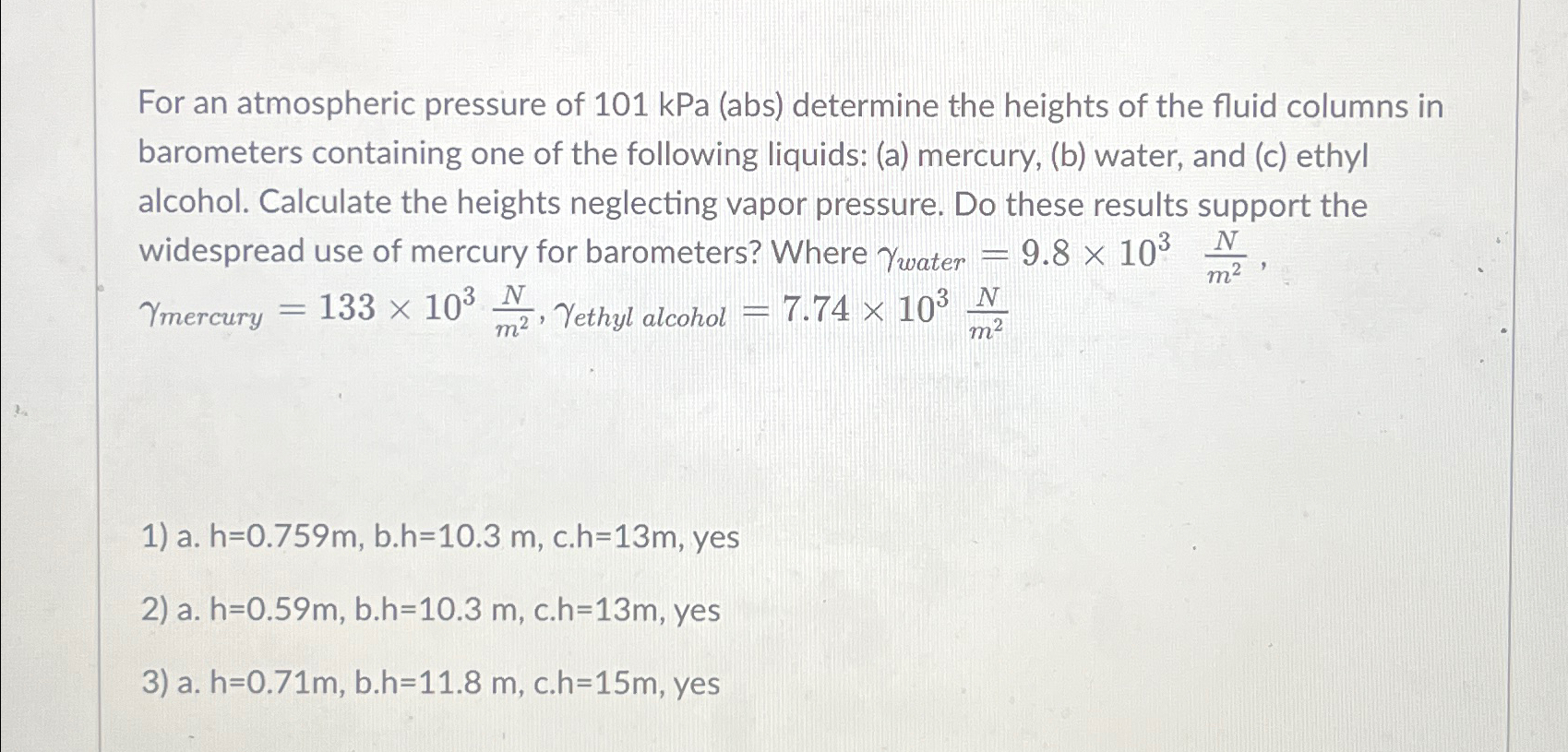 For an atmospheric pressure of 101 kPa (abs) determine the heights of the fluid columns in barometers containing one of the following liquids: (a) mercury, (b) water, and (c) ethyl alcohol. Calculate the heights neglecting vapor pressure. Do these results support the widespread use of mercury for barometers? Where $\gamma_{water} = 9.8 \times 10^3 \ \frac{N}{m^2}$, $\gamma_{mercury} = 133 \times 10^3 \ \frac{N}{m^2}$, $\gamma_{ethyl\ alcohol} = 7.74 \times 10^3 \ \frac{N}{m^2}$

1) a. h=0.759m, b.h=10.3 m, c.h=13m, yes

2) a. h=0.59m, b.h=10.3 m, c.h=13m, yes

3) a. h=0.71m, b.h=11.8 m, c.h=15m, yes